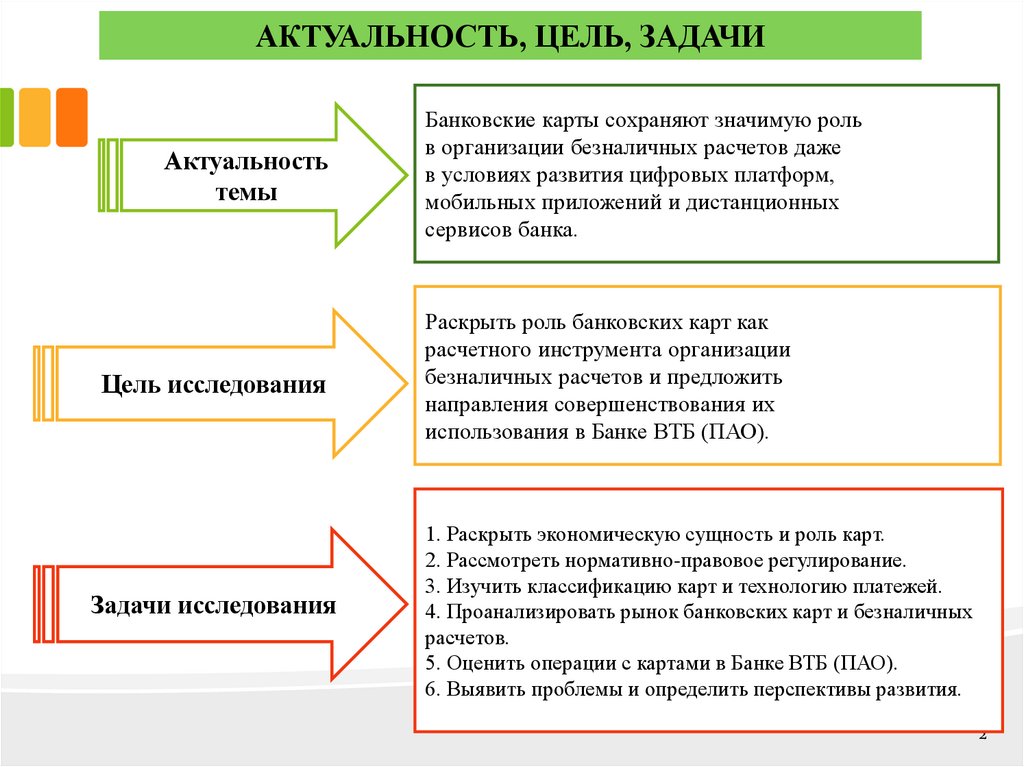 АКТУАЛЬНОСТЬ, ЦЕЛЬ, ЗАДАЧИ

Актуальность темы

Банковские карты сохраняют значимую роль в организации безналичных расчетов даже в условиях развития цифровых платформ, мобильных приложений и дистанционных сервисов банка.

Цель исследования

Раскрыть роль банковских карт как расчетного инструмента организации безналичных расчетов и предложить направления совершенствования их использования в Банке ВТБ (ПАО).

Задачи исследования

1. Раскрыть экономическую сущность и роль карт.
2. Рассмотреть нормативно-правовое регулирование.
3. Изучить классификацию карт и технологию платежей.
4. Проанализировать рынок банковских карт и безналичных расчетов.
5. Оценить операции с картами в Банке ВТБ (ПАО).
6. Выявить проблемы и определить перспективы развития.

2